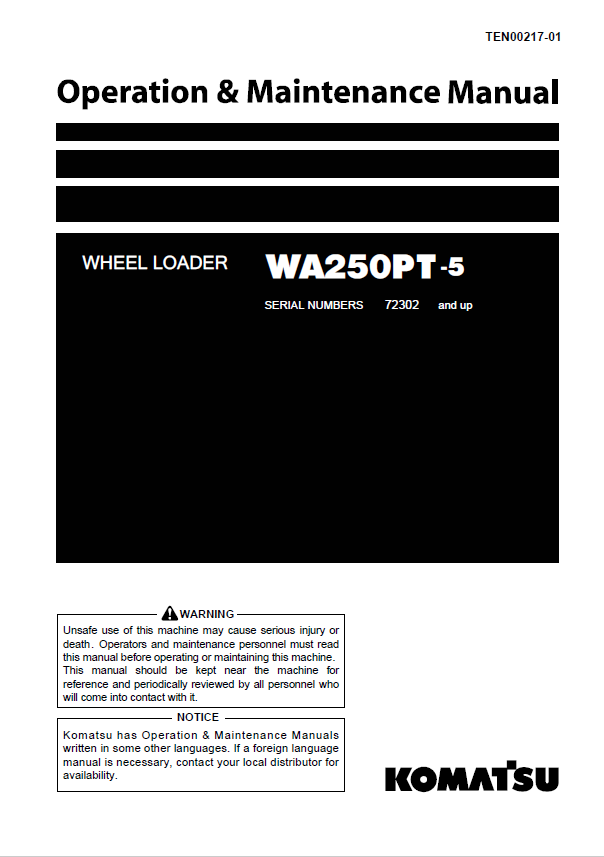 TEN00217-01

Operation & Maintenance Manual

WHEEL LOADER

WA250PT-5

SERIAL NUMBERS 72302 and up

WARNING

Unsafe use of this machine may cause serious injury or death. Operators and maintenance personnel must read this manual before operating or maintaining this machine. This manual should be kept near the machine for reference and periodically reviewed by all personnel who will come into contact with it.

NOTICE

Komatsu has Operation & Maintenance Manuals written in some other languages. If a foreign language manual is necessary, contact your local distributor for availability.

KOMATSU